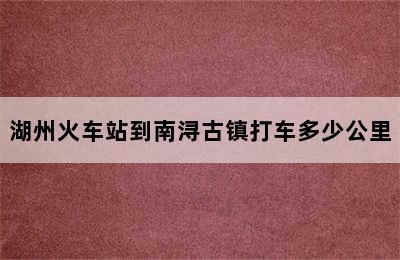 湖州火车站到南浔古镇打车多少公里